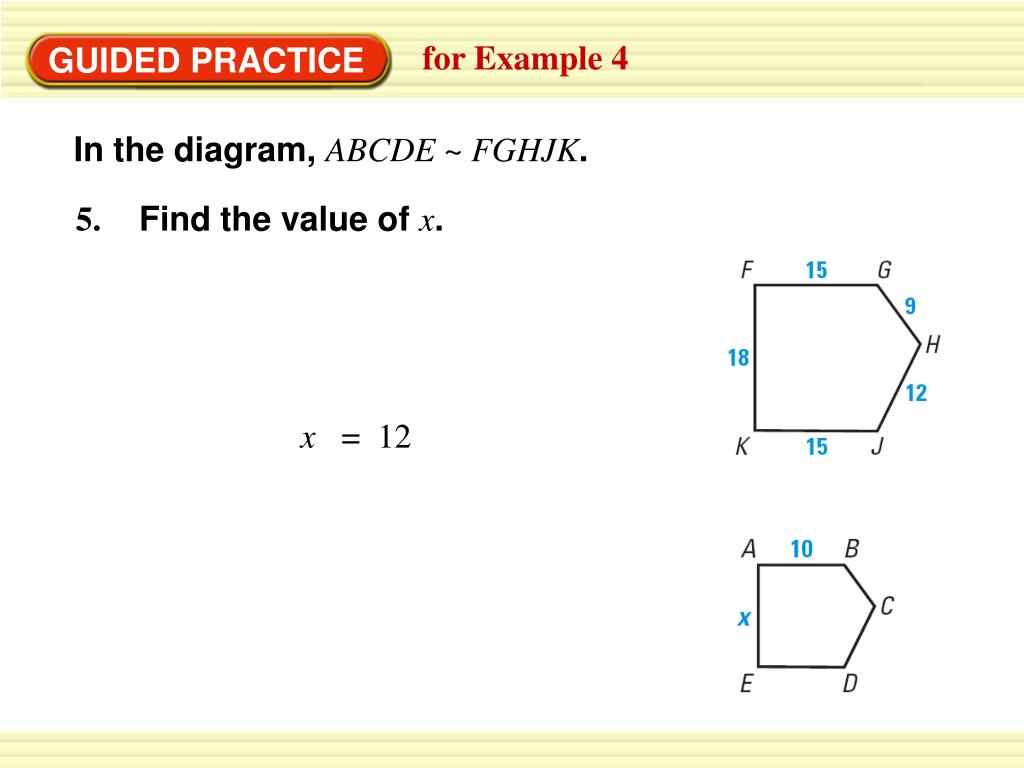 GUIDED PRACTICE for Example 4

In the diagram, $ABCDE \sim FGHJK$.

5. Find the value of $x$.

$x = 12$

F 15 G
9
H
18
12
K 15 J

A 10 B
C
x
E D